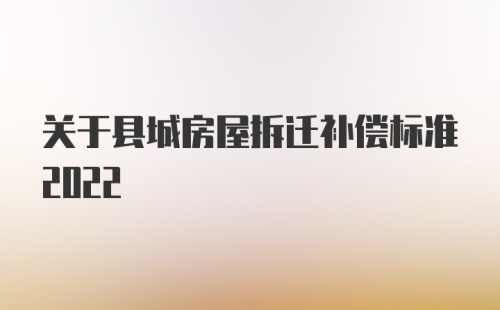 关于县城房屋拆迁补偿标准2022